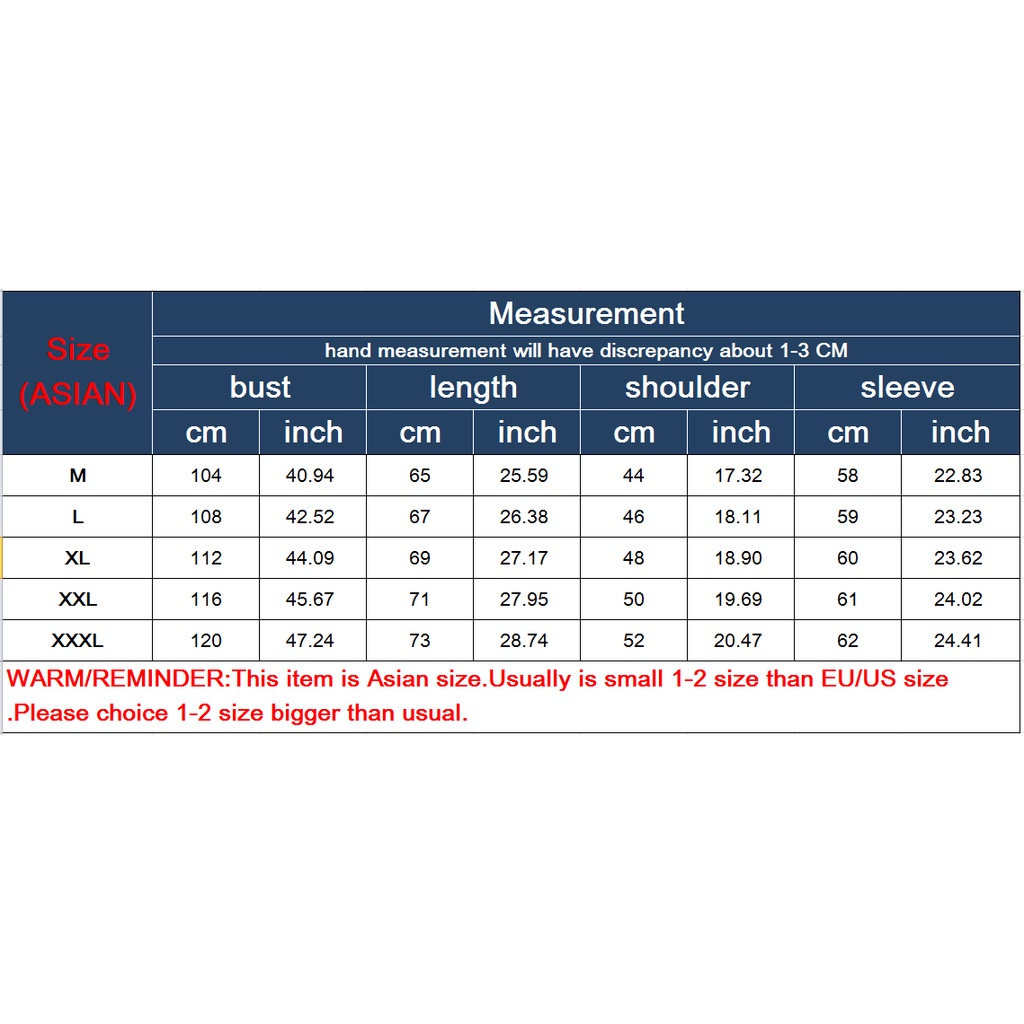 | Size (ASIAN) | Measurement | | | | | | | |
|---|---|---|---|---|---|---|---|---|
| | hand measurement will have discrepancy about 1-3 CM | | | | | | | |
| | bust | | length | | shoulder | | sleeve | |
| | cm | inch | cm | inch | cm | inch | cm | inch |
| M | 104 | 40.94 | 65 | 25.59 | 44 | 17.32 | 58 | 22.83 |
| L | 108 | 42.52 | 67 | 26.38 | 46 | 18.11 | 59 | 23.23 |
| XL | 112 | 44.09 | 69 | 27.17 | 48 | 18.90 | 60 | 23.62 |
| XXL | 116 | 45.67 | 71 | 27.95 | 50 | 19.69 | 61 | 24.02 |
| XXXL | 120 | 47.24 | 73 | 28.74 | 52 | 20.47 | 62 | 24.41 |

WARM/REMINDER:This item is Asian size.Usually is small 1-2 size than EU/US size .Please choice 1-2 size bigger than usual.